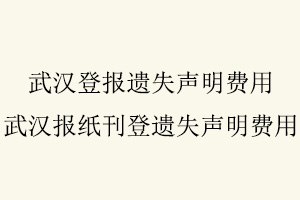 武汉登报遗失声明费用
武汉报纸刊登遗失声明费用